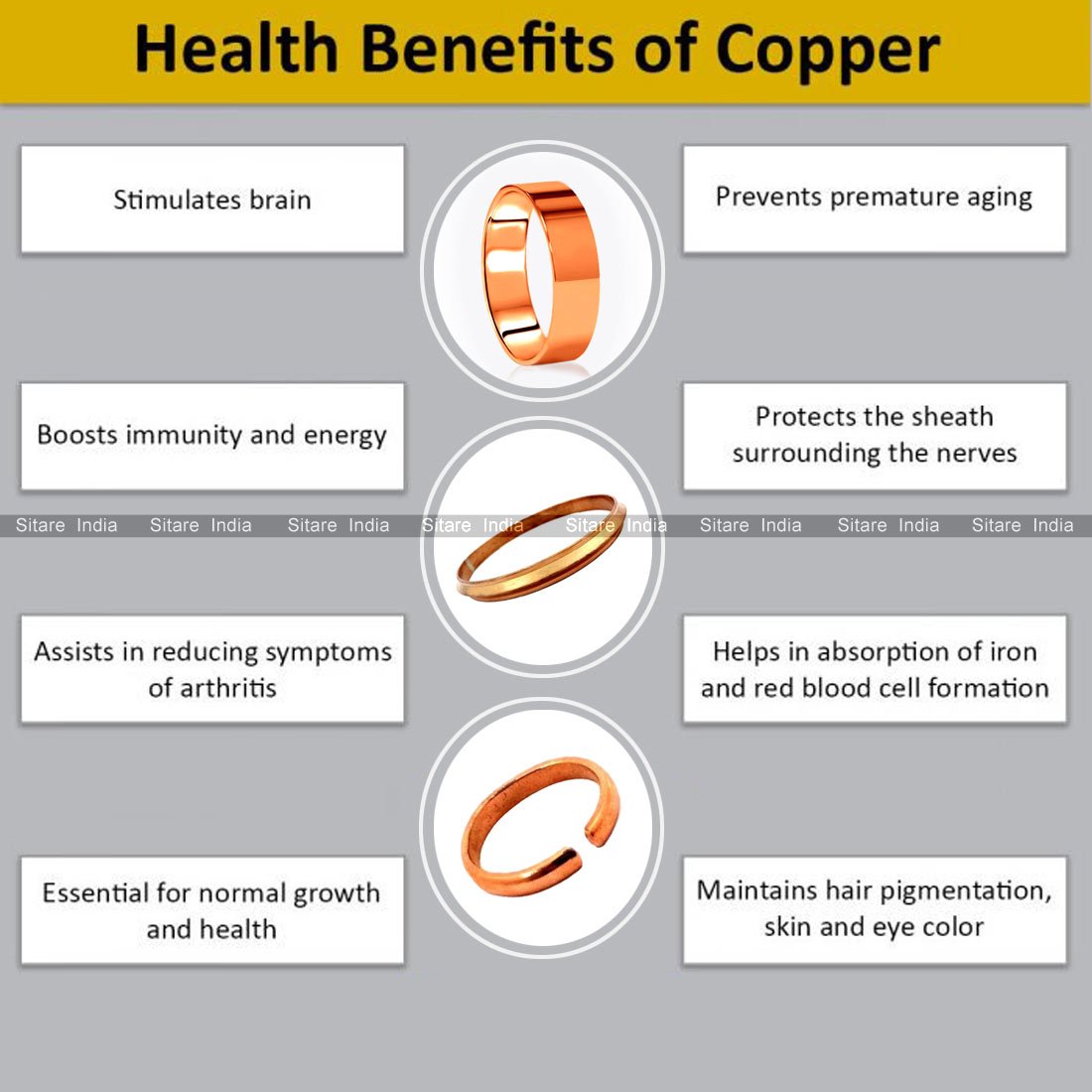 Health Benefits of Copper

Stimulates brain

Boosts immunity and energy

Assists in reducing symptoms of arthritis

Essential for normal growth and health

Prevents premature aging

Protects the sheath surrounding the nerves

Helps in absorption of iron and red blood cell formation

Maintains hair pigmentation, skin and eye color

Sitare India